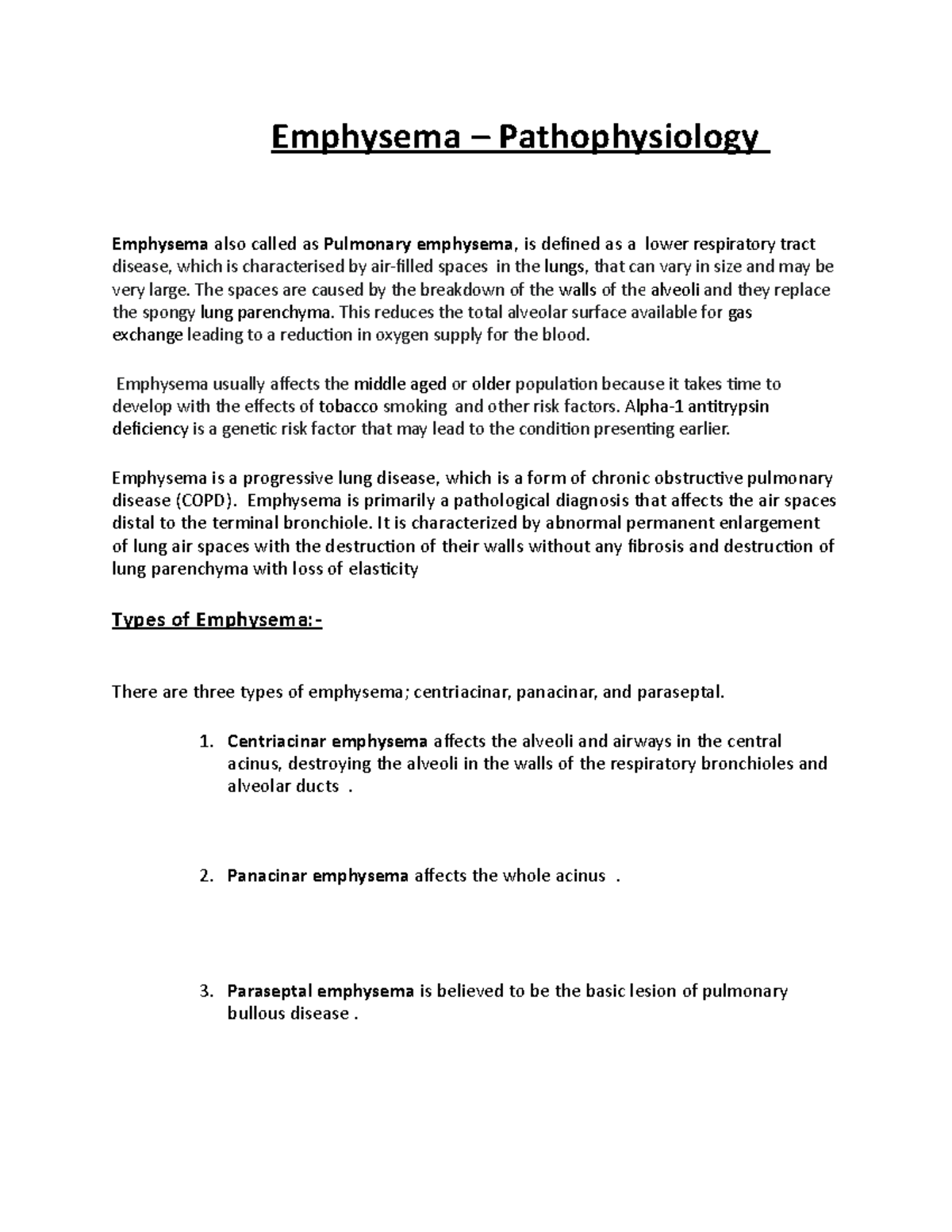 Emphysema – Pathophysiology

Emphysema also called as Pulmonary emphysema, is defined as a lower respiratory tract disease, which is characterised by air-filled spaces in the lungs, that can vary in size and may be very large. The spaces are caused by the breakdown of the walls of the alveoli and they replace the spongy lung parenchyma. This reduces the total alveolar surface available for gas exchange leading to a reduction in oxygen supply for the blood.

Emphysema usually affects the middle aged or older population because it takes time to develop with the effects of tobacco smoking and other risk factors. Alpha-1 antitrypsin deficiency is a genetic risk factor that may lead to the condition presenting earlier.

Emphysema is a progressive lung disease, which is a form of chronic obstructive pulmonary disease (COPD). Emphysema is primarily a pathological diagnosis that affects the air spaces distal to the terminal bronchiole. It is characterized by abnormal permanent enlargement of lung air spaces with the destruction of their walls without any fibrosis and destruction of lung parenchyma with loss of elasticity

Types of Emphysema:-

There are three types of emphysema; centriacinar, panacinar, and paraseptal.

1. Centriacinar emphysema affects the alveoli and airways in the central acinus, destroying the alveoli in the walls of the respiratory bronchioles and alveolar ducts .

2. Panacinar emphysema affects the whole acinus .

3. Paraseptal emphysema is believed to be the basic lesion of pulmonary bullous disease .